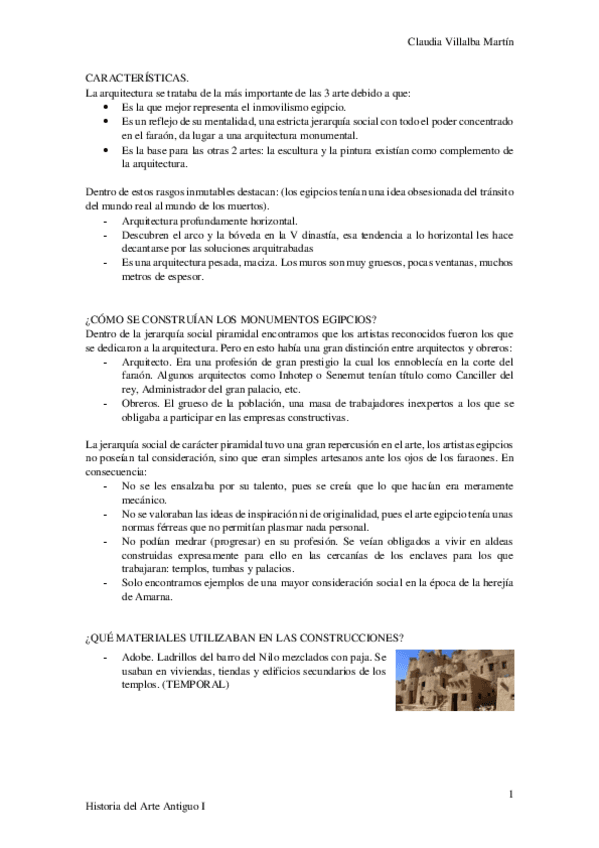 Claudia Villalba Martín

CARACTERÍSTICAS.
La arquitectura se trataba de la más importante de las 3 arte debido a que:
• Es la que mejor representa el inmovilismo egipcio.
• Es un reflejo de su mentalidad, una estricta jerarquía social con todo el poder concentrado en el faraón, da lugar a una arquitectura monumental.
• Es la base para las otras 2 artes: la escultura y la pintura existían como complemento de la arquitectura.

Dentro de estos rasgos inmutables destacan: (los egipcios tenían una idea obsesionada del tránsito del mundo real al mundo de los muertos).
- Arquitectura profundamente horizontal.
- Descubren el arco y la bóveda en la V dinastía, esa tendencia a lo horizontal les hace decantarse por las soluciones arquitrabadas
- Es una arquitectura pesada, maciza. Los muros son muy gruesos, pocas ventanas, muchos metros de espesor.

¿CÓMO SE CONSTRUÍAN LOS MONUMENTOS EGIPCIOS?
Dentro de la jerarquía social piramidal encontramos que los artistas reconocidos fueron los que se dedicaron a la arquitectura. Pero en esto había una gran distinción entre arquitectos y obreros:
- Arquitecto. Era una profesión de gran prestigio la cual los ennoblecía en la corte del faraón. Algunos arquitectos como Inhotep o Senemut tenían título como Canciller del rey, Administrador del gran palacio, etc.
- Obreros. El grueso de la población, una masa de trabajadores inexpertos a los que se obligaba a participar en las empresas constructivas.

La jerarquía social de carácter piramidal tuvo una gran repercusión en el arte, los artistas egipcios no poseían tal consideración, sino que eran simples artesanos ante los ojos de los faraones. En consecuencia:
- No se les ensalzaba por su talento, pues se creía que lo que hacían era meramente mecánico.
- No se valoraban las ideas de inspiración ni de originalidad, pues el arte egipcio tenía unas normas férreas que no permitían plasmar nada personal.
- No podían medrar (progresar) en su profesión. Se veían obligados a vivir en aldeas construidas expresamente para ello en las cercanías de los enclaves para los que trabajaran: templos, tumbas y palacios.
- Solo encontramos ejemplos de una mayor consideración social en la época de la herejía de Amarna.

¿QUÉ MATERIALES UTILIZABAN EN LAS CONSTRUCCIONES?
- Adobe. Ladrillos del barro del Nilo mezclados con paja. Se usaban en viviendas, tiendas y edificios secundarios de los templos. (TEMPORAL)

1

Historia del Arte Antiguo I